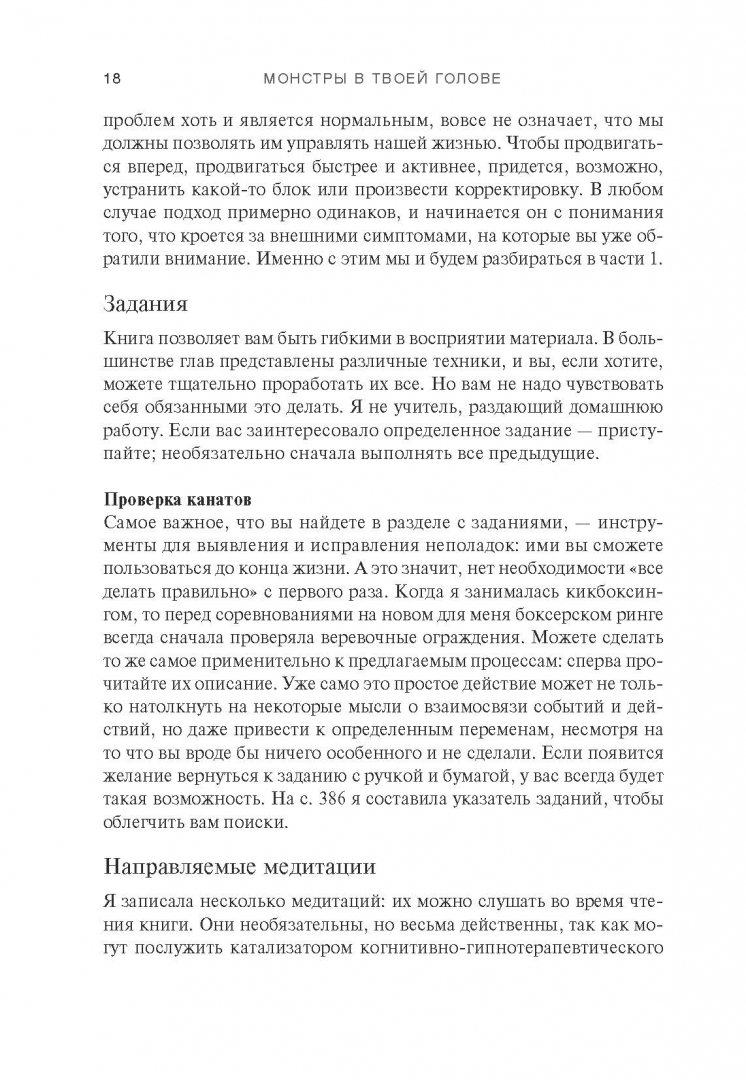 18 МОНСТРЫ В ТВОЕЙ ГОЛОВЕ

проблем хоть и является нормальным, вовсе не означает, что мы должны позволять им управлять нашей жизнью. Чтобы продвигаться вперед, продвигаться быстрее и активнее, придется, возможно, устранить какой-то блок или произвести корректировку. В любом случае подход примерно одинаков, и начинается он с понимания того, что кроется за внешними симптомами, на которые вы уже обратили внимание. Именно с этим мы и будем разбираться в части 1.

Задания

Книга позволяет вам быть гибкими в восприятии материала. В большинстве глав представлены различные техники, и вы, если хотите, можете тщательно проработать их все. Но вам не надо чувствовать себя обязанными это делать. Я не учитель, раздающий домашнюю работу. Если вас заинтересовало определенное задание — приступайте; необязательно сначала выполнять все предыдущие.

Проверка канатов
Самое важное, что вы найдете в разделе с заданиями, — инструменты для выявления и исправления неполадок: ими вы сможете пользоваться до конца жизни. А это значит, нет необходимости «все делать правильно» с первого раза. Когда я занималась кикбоксингом, то перед соревнованиями на новом для меня боксерском ринге всегда сначала проверяла веревочные ограждения. Можете сделать то же самое применительно к предлагаемым процессам: сперва прочитайте их описание. Уже само это простое действие может не только натолкнуть на некоторые мысли о взаимосвязи событий и действий, но даже привести к определенным переменам, несмотря на то что вы вроде бы ничего особенного и не сделали. Если появится желание вернуться к заданию с ручкой и бумагой, у вас всегда будет такая возможность. На с. 386 я составила указатель заданий, чтобы облегчить вам поиски.

Направляемые медитации

Я записала несколько медитаций: их можно слушать во время чтения книги. Они необязательны, но весьма действенны, так как могут послужить катализатором когнитивно-гипнотерапевтического